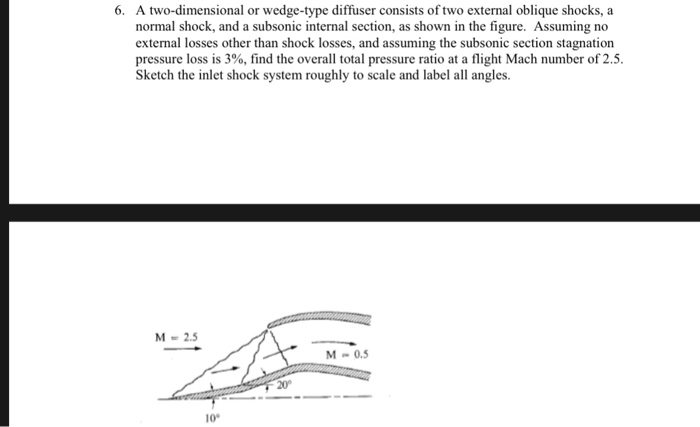 6. A two-dimensional or wedge-type diffuser consists of two external oblique shocks, a normal shock, and a subsonic internal section, as shown in the figure. Assuming no external losses other than shock losses, and assuming the subsonic section stagnation pressure loss is 3%, find the overall total pressure ratio at a flight Mach number of 2.5. Sketch the inlet shock system roughly to scale and label all angles.

M = 2.5

M = 0.5

20°

10°